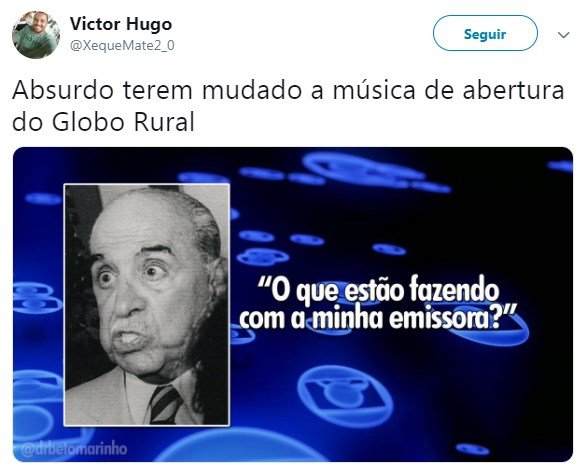 Victor Hugo
@XequeMate2_0

Seguir

Absurdo terem mudado a música de abertura do Globo Rural

"O que estão fazendo com a minha emissora?"

@drbetomarinho